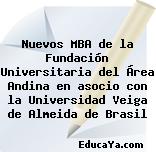 Nuevos MBA de la Fundación Universitaria del Área Andina en asocio con la Universidad Veiga de Almeida de Brasil

EducaYa.com